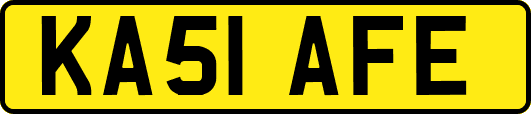 KA51 AFE